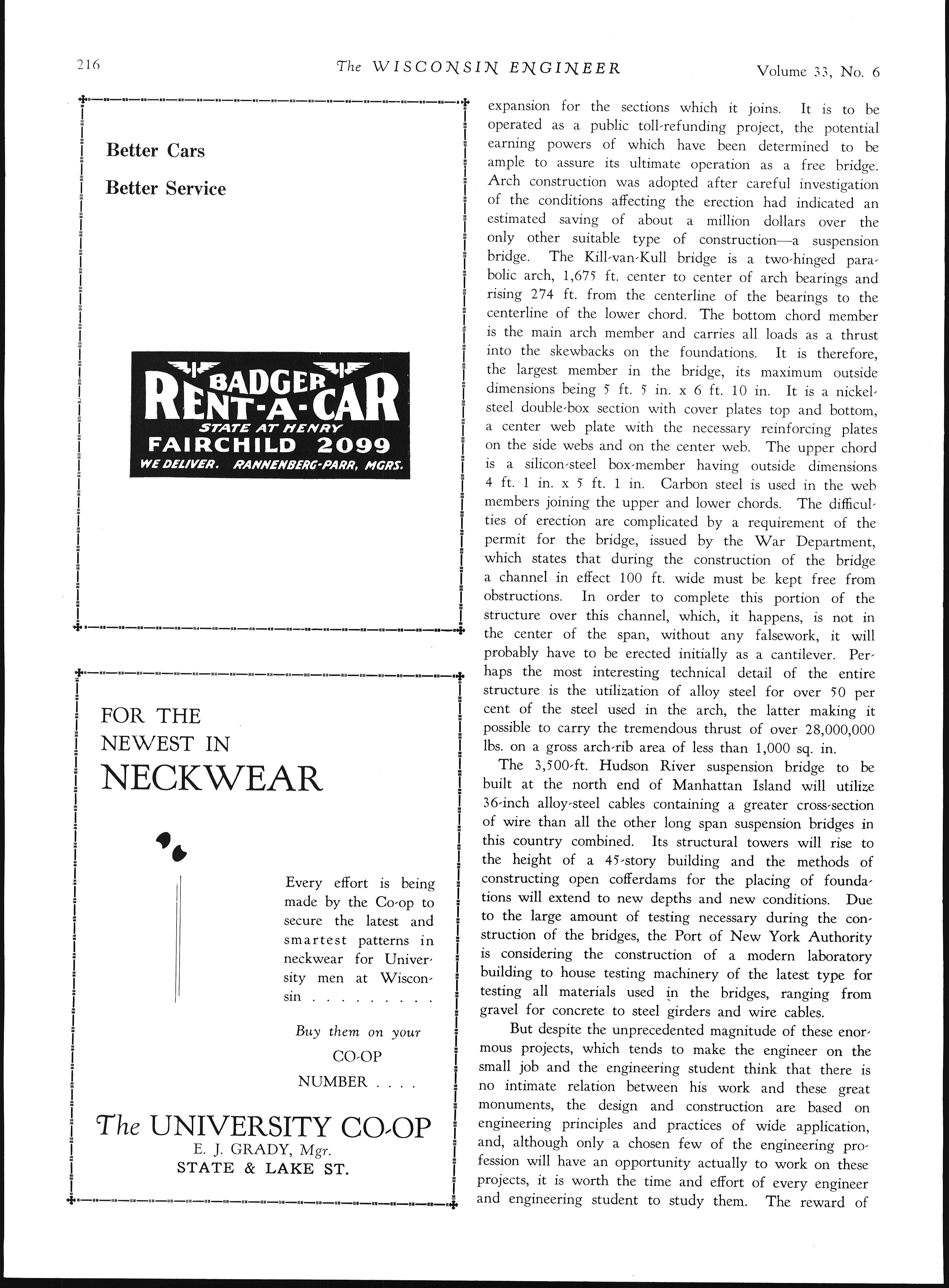 216 The WISCONSIN ENGINEER Volume 33, No. 6

Better Cars

Better Service

BADGER RENT-A-CAR
STATE AT HENRY
FAIRCHILD 2099
WE DELIVER. RANNENBERG-PARR, MGRS.

FOR THE NEWEST IN NECKWEAR

Every effort is being made by the Co-op to secure the latest and smartest patterns in neckwear for University men at Wisconsin . . . . . . . . .

Buy them on your CO-OP NUMBER . . . .

The UNIVERSITY CO-OP
E. J. GRADY, Mgr.
STATE & LAKE ST.

expansion for the sections which it joins. It is to be operated as a public toll-refunding project, the potential earning powers of which have been determined to be ample to assure its ultimate operation as a free bridge. Arch construction was adopted after careful investigation of the conditions affecting the erection had indicated an estimated saving of about a million dollars over the only other suitable type of construction—a suspension bridge. The Kill-van-Kull bridge is a two-hinged parabolic arch, 1,675 ft. center to center of arch bearings and rising 274 ft. from the centerline of the bearings to the centerline of the lower chord. The bottom chord member is the main arch member and carries all loads as a thrust into the skewbacks on the foundations. It is therefore, the largest member in the bridge, its maximum outside dimensions being 5 ft. 5 in. x 6 ft. 10 in. It is a nickel-steel double-box section with cover plates top and bottom, a center web plate with the necessary reinforcing plates on the side webs and on the center web. The upper chord is a silicon-steel box-member having outside dimensions 4 ft. 1 in. x 5 ft. 1 in. Carbon steel is used in the web members joining the upper and lower chords. The difficulties of erection are complicated by a requirement of the permit for the bridge, issued by the War Department, which states that during the construction of the bridge a channel in effect 100 ft. wide must be kept free from obstructions. In order to complete this portion of the structure over this channel, which, it happens, is not in the center of the span, without any falsework, it will probably have to be erected initially as a cantilever. Perhaps the most interesting technical detail of the entire structure is the utilization of alloy steel for over 50 per cent of the steel used in the arch, the latter making it possible to carry the tremendous thrust of over 28,000,000 lbs. on a gross arch-rib area of less than 1,000 sq. in.

The 3,500-ft. Hudson River suspension bridge to be built at the north end of Manhattan Island will utilize 36-inch alloy-steel cables containing a greater cross-section of wire than all the other long span suspension bridges in this country combined. Its structural towers will rise to the height of a 45-story building and the methods of constructing open cofferdams for the placing of foundations will extend to new depths and new conditions. Due to the large amount of testing necessary during the construction of the bridges, the Port of New York Authority is considering the construction of a modern laboratory building to house testing machinery of the latest type for testing all materials used in the bridges, ranging from gravel for concrete to steel girders and wire cables.

But despite the unprecedented magnitude of these enormous projects, which tends to make the engineer on the small job and the engineering student think that there is no intimate relation between his work and these great monuments, the design and construction are based on engineering principles and practices of wide application, and, although only a chosen few of the engineering profession will have an opportunity actually to work on these projects, it is worth the time and effort of every engineer and engineering student to study them. The reward of